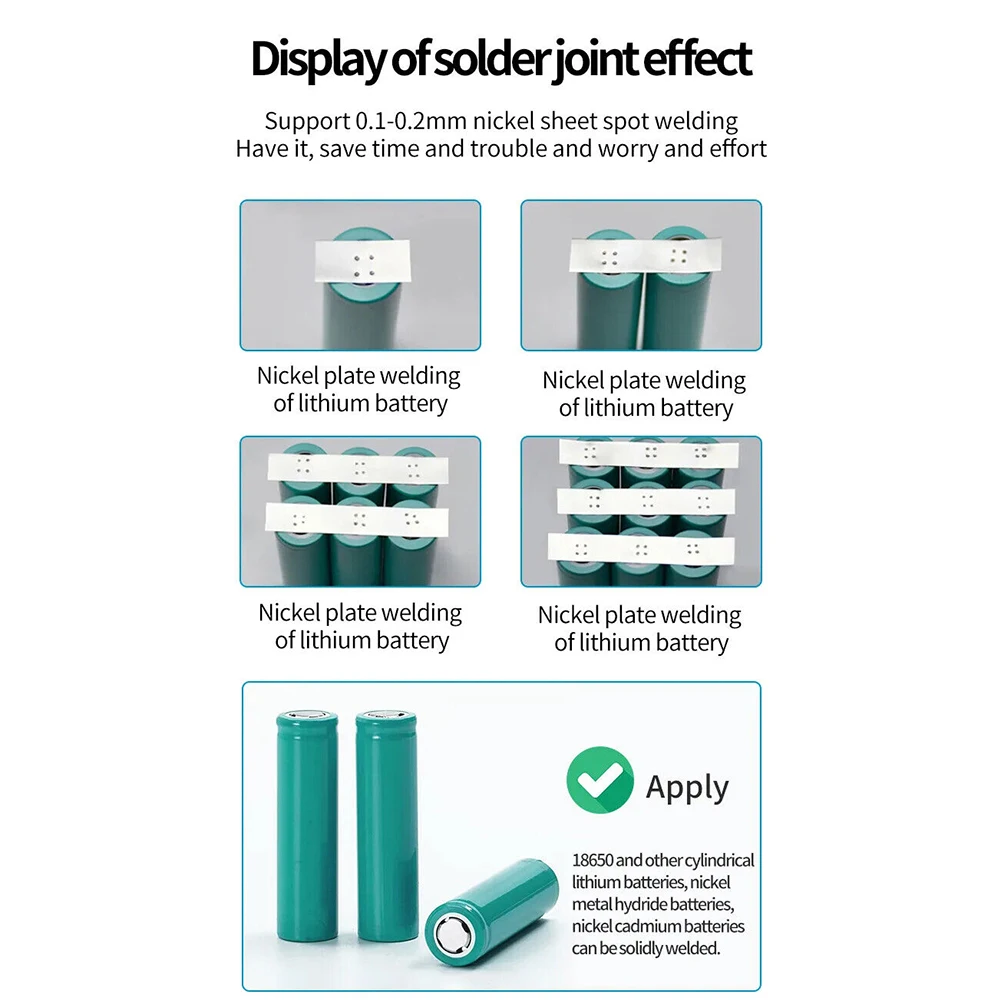 Display of solder joint effect

Support 0.1-0.2mm nickel sheet spot welding
Have it, save time and trouble and worry and effort

Nickel plate welding
of lithium battery

Nickel plate welding
of lithium battery

Nickel plate welding
of lithium battery

Nickel plate welding
of lithium battery

Apply

18650 and other cylindrical lithium batteries, nickel metal hydride batteries, nickel cadmium batteries can be solidly welded.